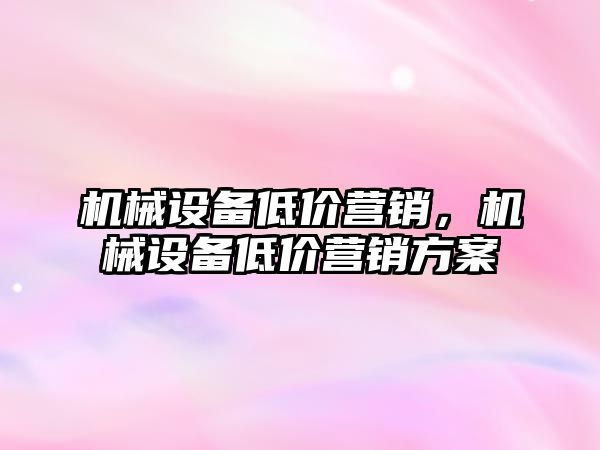 机械设备低价营销，机械设备低价营销方案